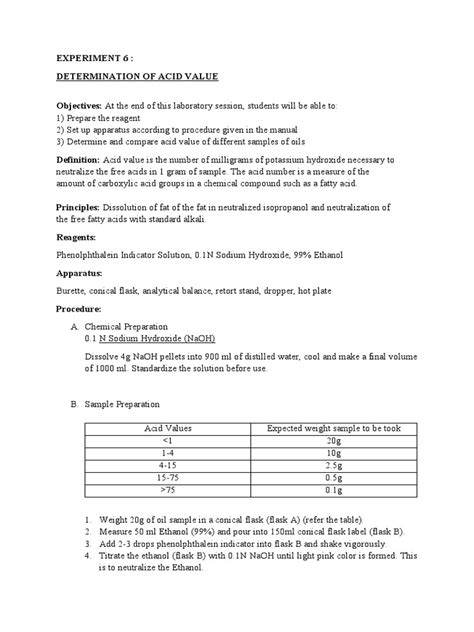 EXPERIMENT 6 :

DETERMINATION OF ACID VALUE

Objectives: At the end of this laboratory session, students will be able to:
1) Prepare the reagent
2) Set up apparatus according to procedure given in the manual
3) Determine and compare acid value of different samples of oils

Definition: Acid value is the number of milligrams of potassium hydroxide necessary to neutralize the free acids in 1 gram of sample. The acid number is a measure of the amount of carboxylic acid groups in a chemical compound such as a fatty acid.

Principles: Dissolution of fat of the fat in neutralized isopropanol and neutralization of the free fatty acids with standard alkali.

Reagents:

Phenolphthalein Indicator Solution, 0.1N Sodium Hydroxide, 99% Ethanol

Apparatus:

Burette, conical flask, analytical balance, retort stand, dropper, hot plate

Procedure:

A. Chemical Preparation
0.1 N Sodium Hydroxide (NaOH)

Dissolve 4g NaOH pellets into 900 ml of distilled water, cool and make a final volume of 1000 ml. Standardize the solution before use.

B. Sample Preparation

| Acid Values | Expected weight sample to be took |
|---|---|
| <1 | 20g |
| 1-4 | 10g |
| 4-15 | 2.5g |
| 15-75 | 0.5g |
| >75 | 0.1g |

1. Weight 20g of oil sample in a conical flask (flask A) (refer the table).
2. Measure 50 ml Ethanol (99%) and pour into 150ml conical flask label (flask B).
3. Add 2-3 drops phenolphthalein indicator into flask B and shake vigorously.
4. Titrate the ethanol (flask B) with 0.1N NaOH until light pink color is formed. This is to neutralize the Ethanol.